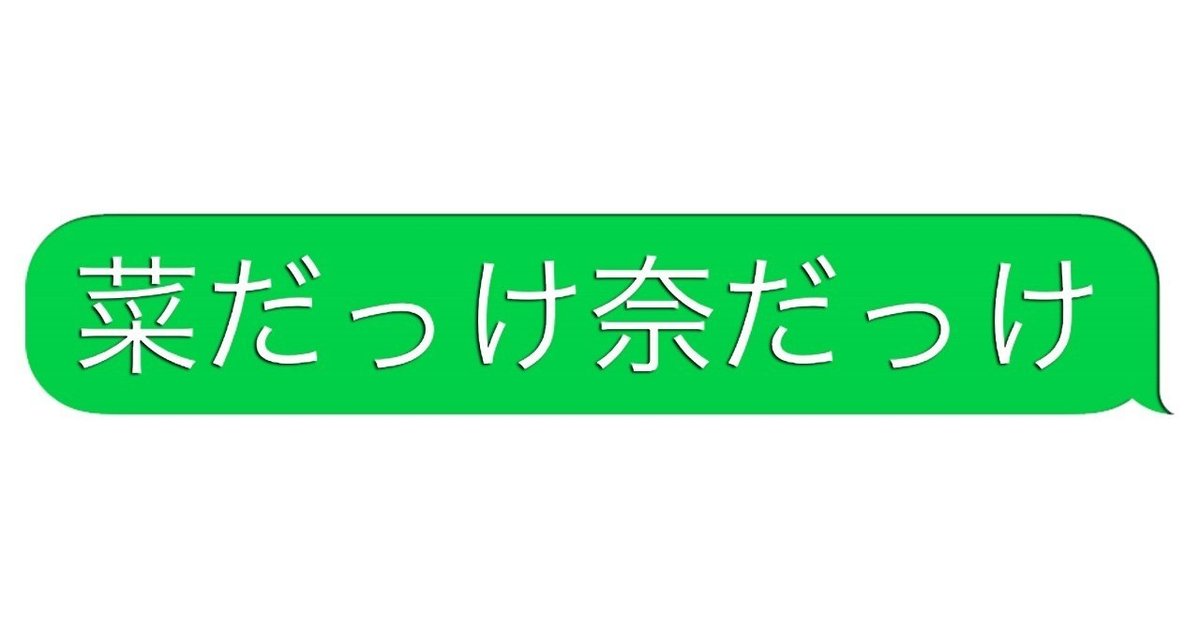 菜だっけ奈だっけ